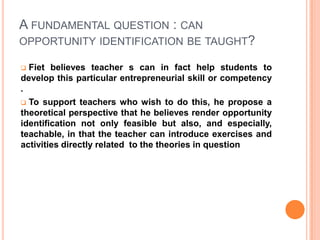 A FUNDAMENTAL QUESTION : CAN OPPORTUNITY IDENTIFICATION BE TAUGHT?

Fiet believes teacher s can in fact help students to develop this particular entrepreneurial skill or competency .

To support teachers who wish to do this, he propose a theoretical perspective that he believes render opportunity identification not only feasible but also, and especially, teachable, in that the teacher can introduce exercises and activities directly related to the theories in question